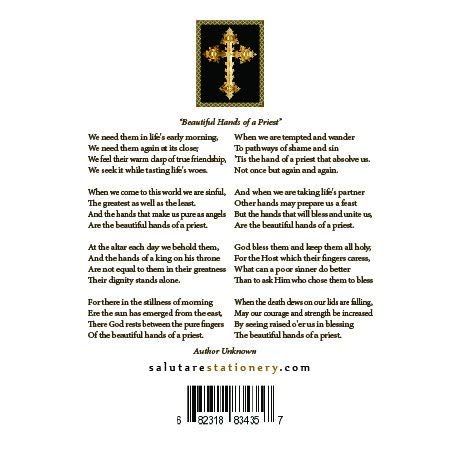 "Beautiful Hands of a Priest"

We need them in life's early morning,
We need them again at its close;
We feel their warm clasp of true friendship,
We seek it while tasting life's woes.

When we come to this world we are sinful,
The greatest as well as the least.
And the hands that make us pure as angels
Are the beautiful hands of a priest.

At the altar each day we behold them,
And the hands of a king on his throne
Are not equal to them in their greatness
Their dignity stands alone.

For there in the stillness of morning
Ere the sun has emerged from the east,
There God rests between the pure fingers
Of the beautiful hands of a priest.

When we are tempted and wander
To pathways of shame and sin
'Tis the hand of a priest that absolve us.
Not once but again and again.

And when we are taking life's partner
Other hands may prepare us a feast
But the hands that will bless and unite us,
Are the beautiful hands of a priest.

God bless them and keep them all holy,
For the Host which their fingers caress,
What can a poor sinner do better
Than to ask Him who chose them to bless

When the death dews on our lids are falling,
May our courage and strength be increased
By seeing raised o'er us in blessing
The beautiful hands of a priest.

Author Unknown

salutarestationery.com

6 82318 83435 7